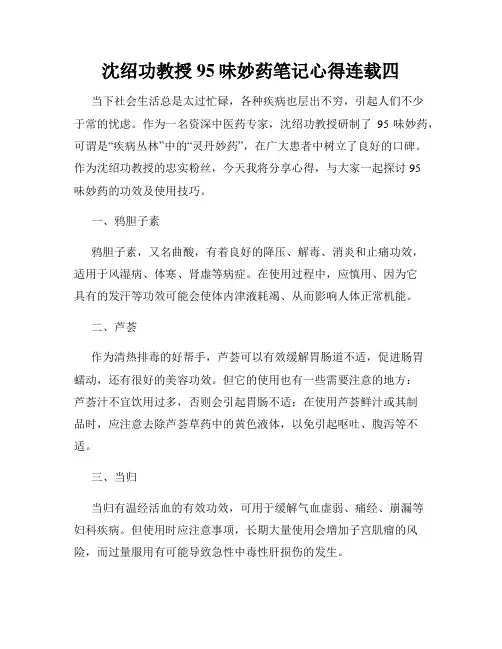 沈绍功教授 95 味妙药笔记心得连载四

当下社会生活总是太过忙碌，各种疾病也层出不穷，引起人们不少于常的忧虑。作为一名资深中医药专家，沈绍功教授研制了 95 味妙药，可谓是“疾病丛林”中的“灵丹妙药”，在广大患者中树立了良好的口碑。作为沈绍功教授的忠实粉丝，今天我将分享心得，与大家一起探讨 95 味妙药的功效及使用技巧。

一、鸦胆子素

鸦胆子素，又名曲酸，有着良好的降压、解毒、消炎和止痛功效，适用于风湿病、体寒、肾虚等病症。在使用过程中，应慎用、因为它具有的发汗等功效可能会使体内津液耗竭、从而影响人体正常机能。

二、芦荟

作为清热排毒的好帮手，芦荟可以有效缓解胃肠道不适，促进肠胃蠕动，还有很好的美容功效。但它的使用也有一些需要注意的地方：芦荟汁不宜饮用过多，否则会引起胃肠不适；在使用芦荟鲜汁或其制品时，应注意去除芦荟草药中的黄色液体，以免引起呕吐、腹泻等不适。

三、当归

当归有温经活血的有效功效，可用于缓解气血虚弱、痛经、崩漏等妇科疾病。但使用时应注意事项，长期大量使用会增加子宫肌瘤的风险，而过量服用有可能导致急性中毒性肝损伤的发生。